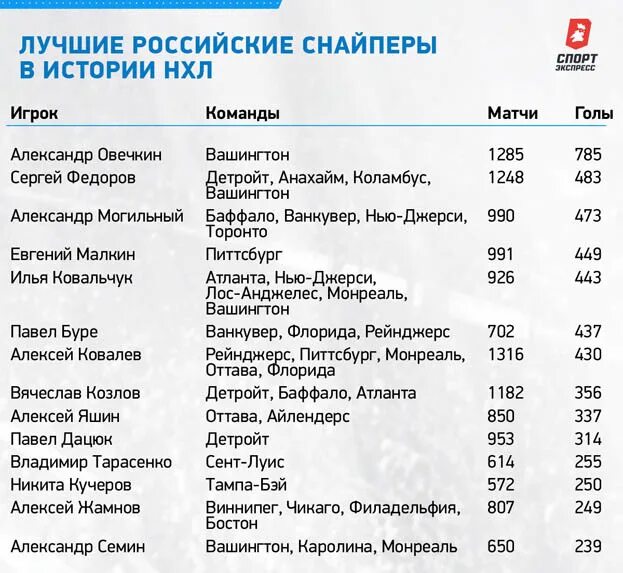 ЛУЧШИЕ РОССИЙСКИЕ СНАЙПЕРЫ В ИСТОРИИ НХЛ

СПОРТ ЭКСПРЕСС

| Игрок | Команды | Матчи | Голы |
|---|---|---|---|
| Александр Овечкин | Вашингтон | 1285 | 785 |
| Сергей Федоров | Детройт, Анахайм, Коламбус, Вашингтон | 1248 | 483 |
| Александр Могильный | Баффало, Ванкувер, Нью-Джерси, Торонто | 990 | 473 |
| Евгений Малкин | Питтсбург | 991 | 449 |
| Илья Ковальчук | Атланта, Нью-Джерси, Лос-Анджелес, Монреаль, Вашингтон | 926 | 443 |
| Павел Буре | Ванкувер, Флорида, Рейнджерс | 702 | 437 |
| Алексей Ковалев | Рейнджерс, Питтсбург, Монреаль, Оттава, Флорида | 1316 | 430 |
| Вячеслав Козлов | Детройт, Баффало, Атланта | 1182 | 356 |
| Алексей Яшин | Оттава, Айлендерс | 850 | 337 |
| Павел Дацюк | Детройт | 953 | 314 |
| Владимир Тарасенко | Сент-Луис | 614 | 255 |
| Никита Кучеров | Тампа-Бэй | 572 | 250 |
| Алексей Жамнов | Виннипег, Чикаго, Филадельфия, Бостон | 807 | 249 |
| Александр Семин | Вашингтон, Каролина, Монреаль | 650 | 239 |